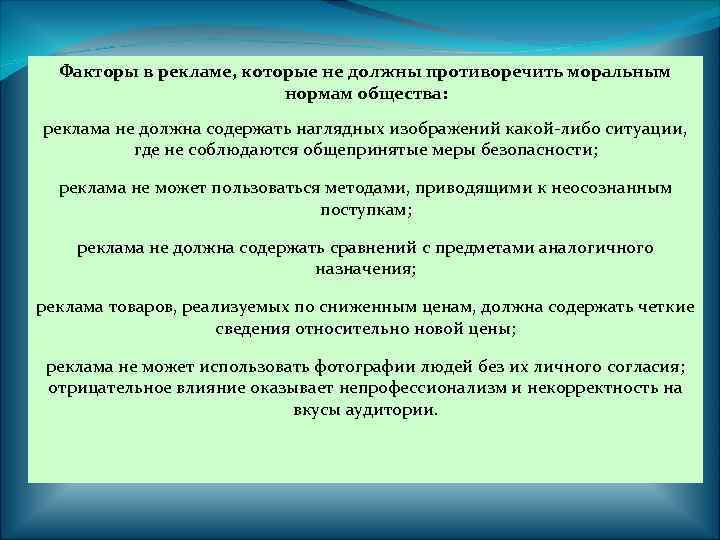 Факторы в рекламе, которые не должны противоречить моральным нормам общества:

реклама не должна содержать наглядных изображений какой-либо ситуации, где не соблюдаются общепринятые меры безопасности;

реклама не может пользоваться методами, приводящими к неосознанным поступкам;

реклама не должна содержать сравнений с предметами аналогичного назначения;

реклама товаров, реализуемых по сниженным ценам, должна содержать четкие сведения относительно новой цены;

реклама не может использовать фотографии людей без их личного согласия; отрицательное влияние оказывает непрофессионализм и некорректность на вкусы аудитории.